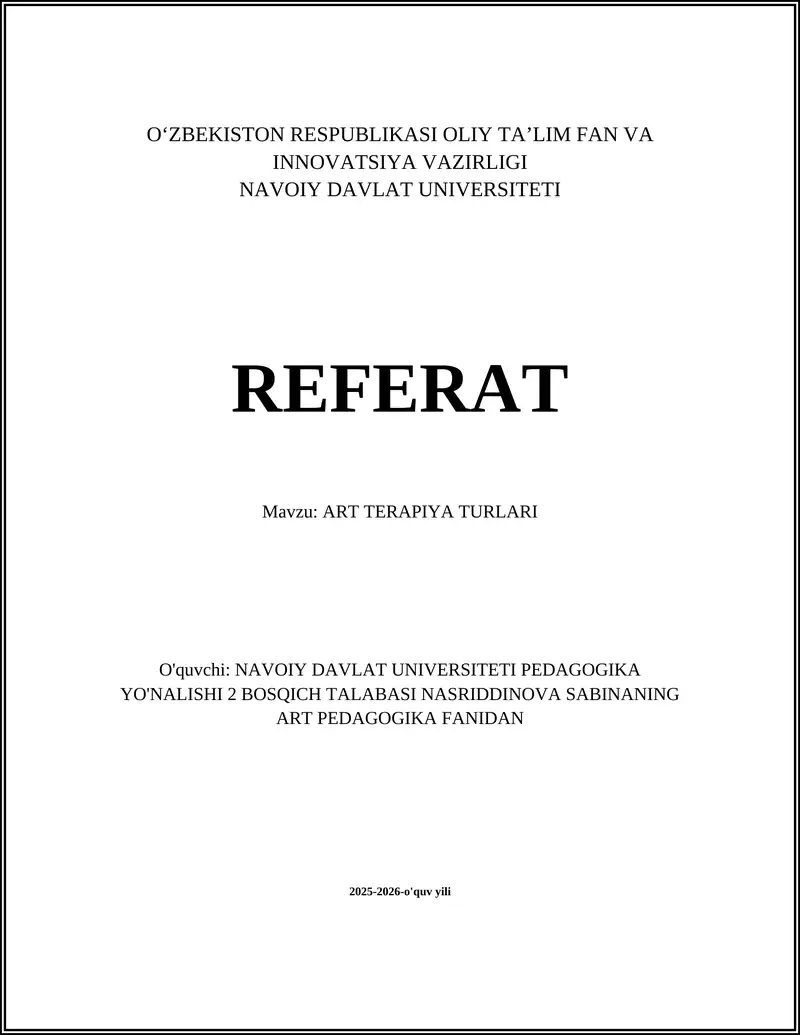 O‘ZBEKISTON RESPUBLIKASI OLIY TA’LIM FAN VA INNOVATSIYA VAZIRLIGI
NAVOIY DAVLAT UNIVERSITETI

REFERAT

Mavzu: ART TERAPIYA TURLARI

O'quvchi: NAVOIY DAVLAT UNIVERSITETI PEDAGOGIKA YO'NALISHI 2 BOSQICH TALABASI NASRIDDINOVA SABINANING ART PEDAGOGIKA FANIDAN

2025-2026-o'quv yili